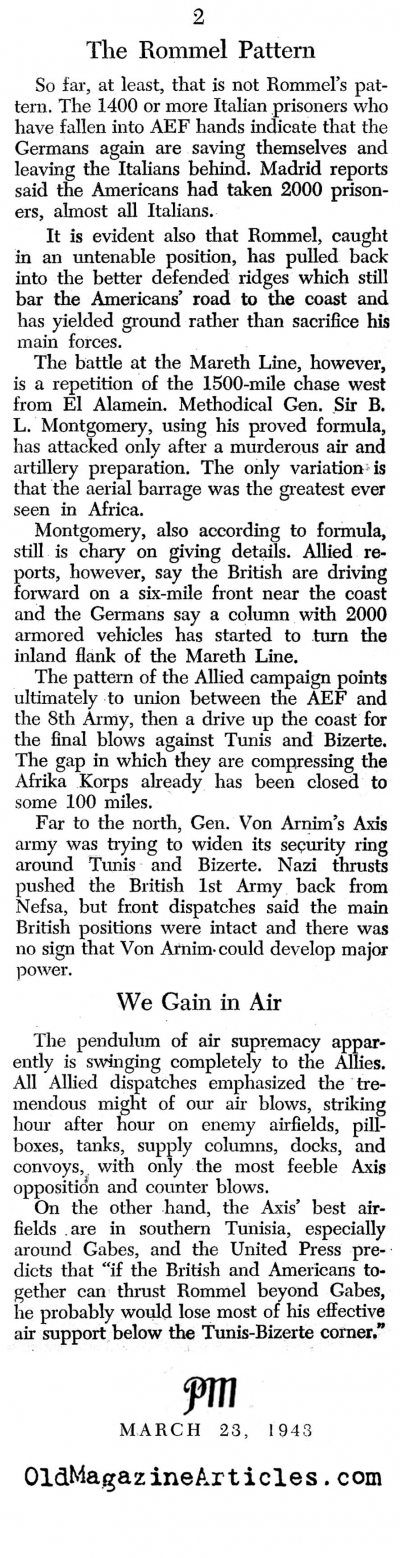 2

The Rommel Pattern

So far, at least, that is not Rommel's pattern. The 1400 or more Italian prisoners who have fallen into AEF hands indicate that the Germans again are saving themselves and leaving the Italians behind. Madrid reports said the Americans had taken 2000 prisoners, almost all Italians.

It is evident also that Rommel, caught in an untenable position, has pulled back into the better defended ridges which still bar the Americans' road to the coast and has yielded ground rather than sacrifice his main forces.

The battle at the Mareth Line, however, is a repetition of the 1500-mile chase west from El Alamein. Methodical Gen. Sir B. L. Montgomery, using his proved formula, has attacked only after a murderous air and artillery preparation. The only variation is that the aerial barrage was the greatest ever seen in Africa.

Montgomery, also according to formula, still is chary on giving details. Allied reports, however, say the British are driving forward on a six-mile front near the coast and the Germans say a column with 2000 armored vehicles has started to turn the inland flank of the Mareth Line.

The pattern of the Allied campaign points ultimately to union between the AEF and the 8th Army, then a drive up the coast for the final blows against Tunis and Bizerte. The gap in which they are compressing the Afrika Korps already has been closed to some 100 miles.

Far to the north, Gen. Von Arnim's Axis army was trying to widen its security ring around Tunis and Bizerte. Nazi thrusts pushed the British 1st Army back from Nefsa, but front dispatches said the main British positions were intact and there was no sign that Von Arnim could develop major power.

We Gain in Air

The pendulum of air supremacy apparently is swinging completely to the Allies. All Allied dispatches emphasized the tremendous might of our air blows, striking hour after hour on enemy airfields, pillboxes, tanks, supply columns, docks, and convoys, with only the most feeble Axis opposition and counter blows.

On the other hand, the Axis' best airfields are in southern Tunisia, especially around Gabes, and the United Press predicts that "if the British and Americans together can thrust Rommel beyond Gabes, he probably would lose most of his effective air support below the Tunis-Bizerte corner."

PM

MARCH 23, 1943

OldMagazineArticles.com